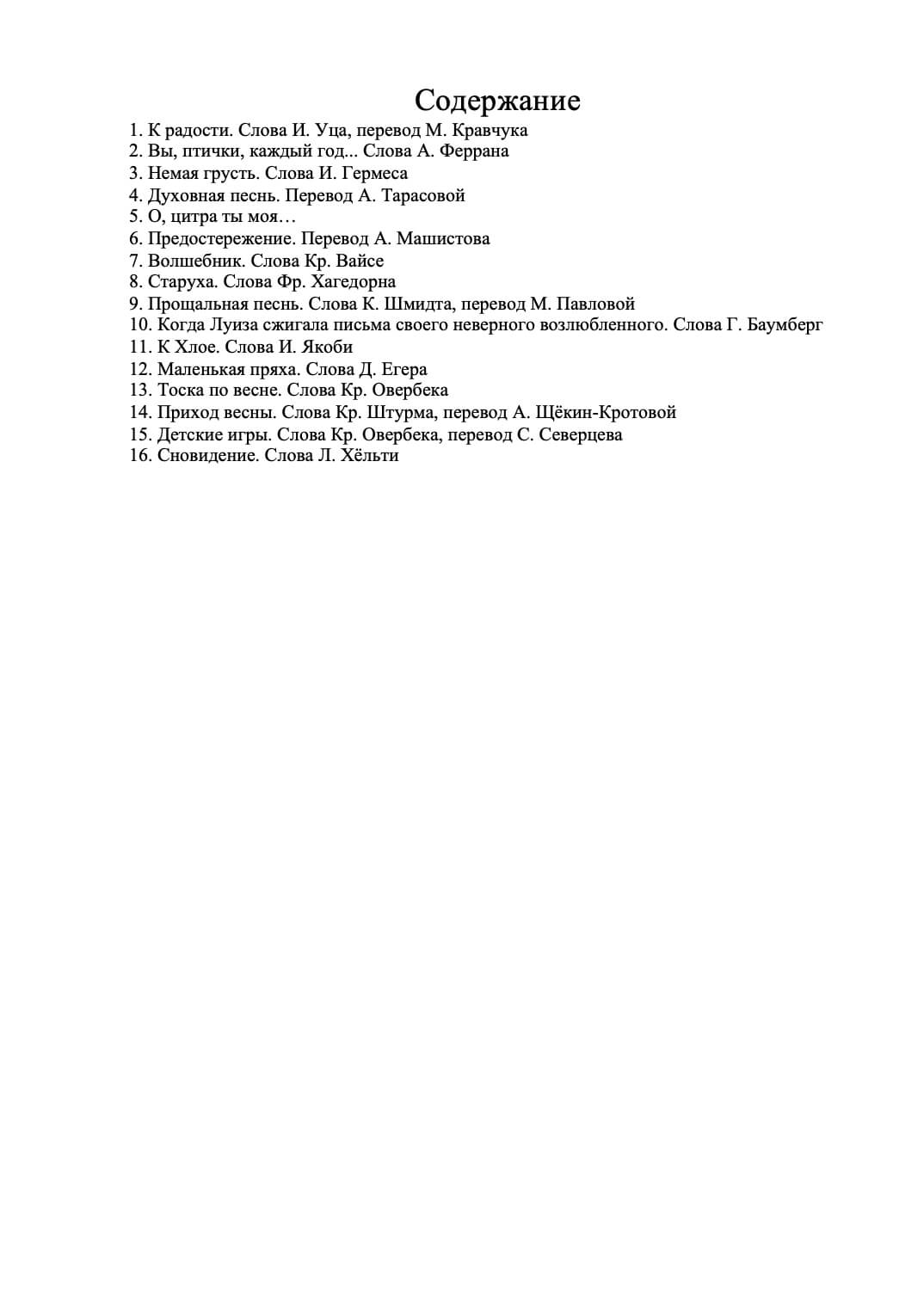 Содержание

1. К радости. Слова И. Уца, перевод М. Кравчука
2. Вы, птички, каждый год... Слова А. Феррана
3. Немая грусть. Слова И. Гермеса
4. Духовная песнь. Перевод А. Тарасовой
5. О, цитра ты моя…
6. Предостережение. Перевод А. Машистова
7. Волшебник. Слова Кр. Вайсе
8. Старуха. Слова Фр. Хагедорна
9. Прощальная песнь. Слова К. Шмидта, перевод М. Павловой
10. Когда Луиза сжигала письма своего неверного возлюбленного. Слова Г. Баумберг
11. К Хлое. Слова И. Якоби
12. Маленькая пряха. Слова Д. Егера
13. Тоска по весне. Слова Кр. Овербека
14. Приход весны. Слова Кр. Штурма, перевод А. Щёкин-Кротовой
15. Детские игры. Слова Кр. Овербека, перевод С. Северцева
16. Сновидение. Слова Л. Хёльти